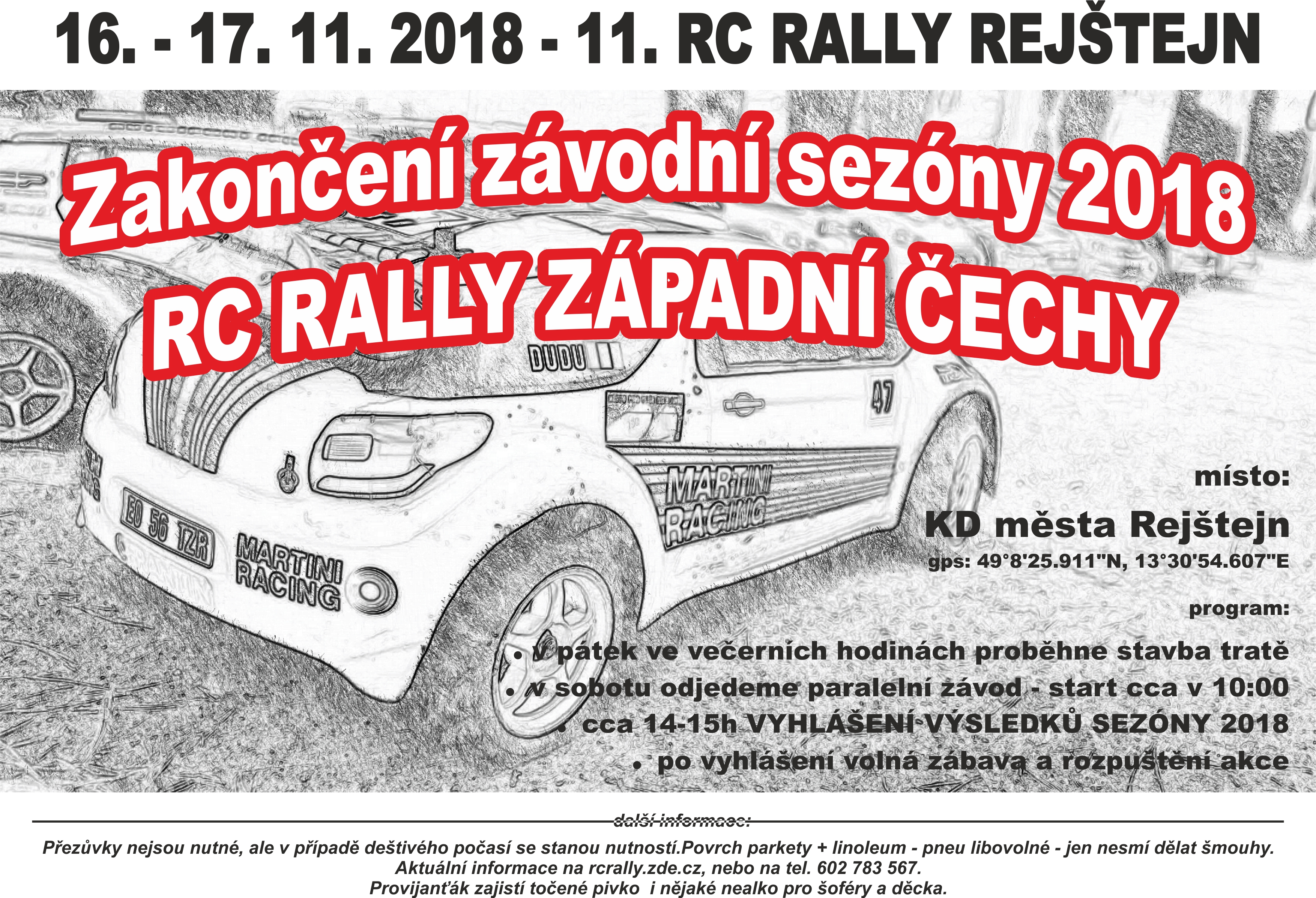 16. - 17. 11. 2018 - 11. RC RALLY REJŠTEJN

Zakončení závodní sezóny 2018
RC RALLY ZÁPADNÍ ČECHY

DUDU

47

MARTINI RACING

EO 56 TZR

MARTINI RACING

místo:

KD města Rejštejn

gps: 49°8'25.911"N, 13°30'54.607"E

program:

• v pátek ve večerních hodinách proběhne stavba tratě
• v sobotu odjedeme paralelní závod - start cca v 10:00
• cca 14-15h VYHLÁŠENÍ VÝSLEDKŮ SEZÓNY 2018
• po vyhlášení volná zábava a rozpuštění akce

další informace:

Přezůvky nejsou nutné, ale v případě deštivého počasí se stanou nutností.Povrch parkety + linoleum - pneu libovolné - jen nesmí dělat šmouhy.
Aktuální informace na rcrally.zde.cz, nebo na tel. 602 783 567.
Provijanťák zajistí točené pivko i nějaké nealko pro šoféry a děcka.